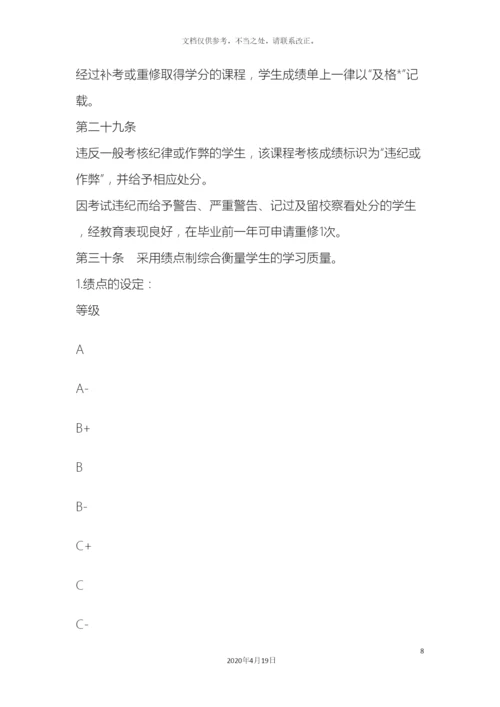 文档仅供参考，不当之处，请联系改正。

经过补考或重修取得学分的课程，学生成绩单上一律以“及格*”记载。

第二十九条

违反一般考核纪律或作弊的学生，该课程考核成绩标识为“违纪或作弊”，并给予相应处分。

因考试违纪而给予警告、严重警告、记过及留校察看处分的学生，经教育表现良好，在毕业前一年可申请重修1次。

第三十条　采用绩点制综合衡量学生的学习质量。

1.绩点的设定：

等级

A

A-

B+

B

B-

C+

C

C-

8

2020年4月19日